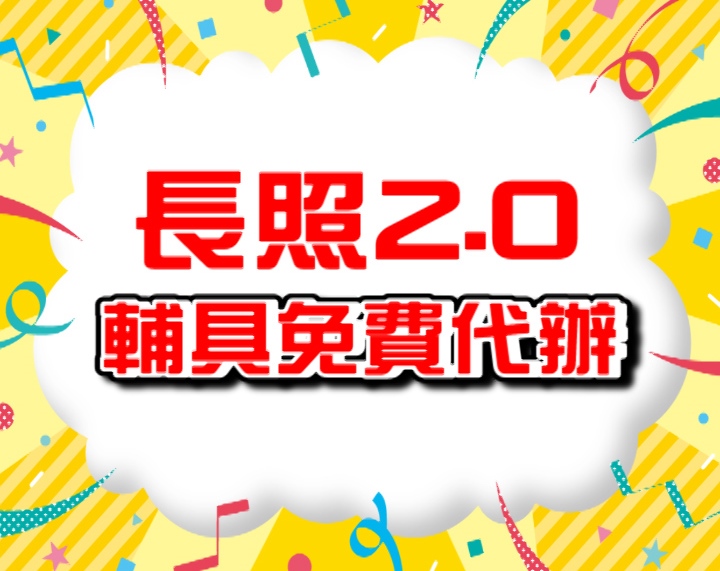 長照2.0
輔具免費代辦